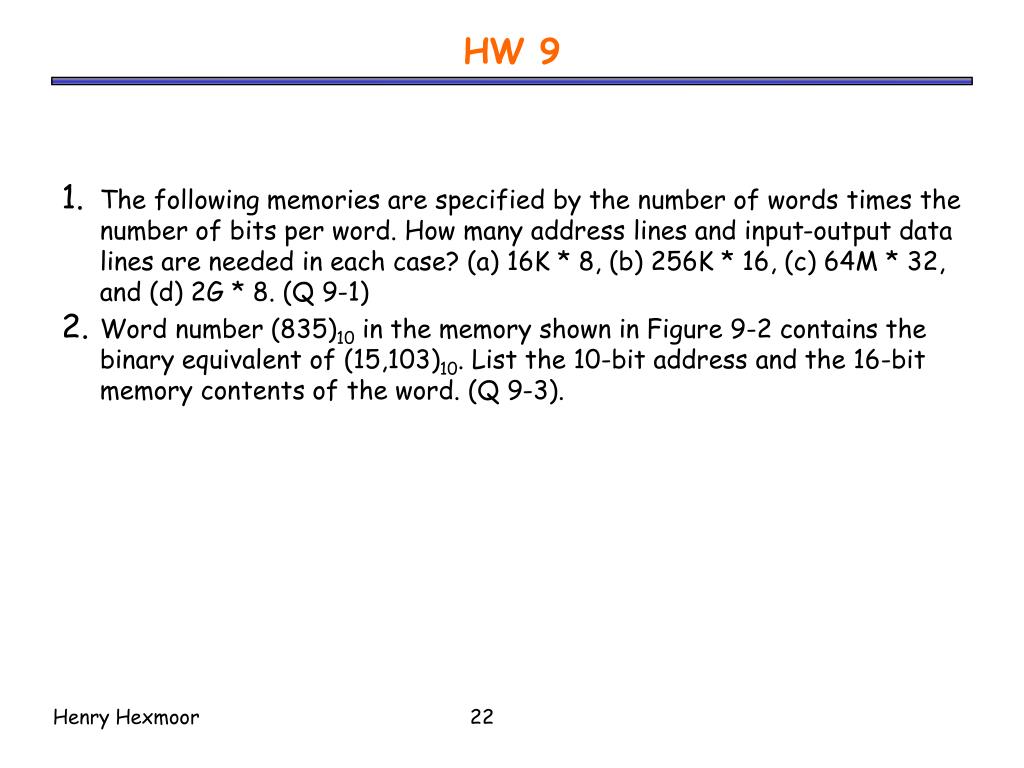 HW 9

1. The following memories are specified by the number of words times the number of bits per word. How many address lines and input-output data lines are needed in each case? (a) 16K * 8, (b) 256K * 16, (c) 64M * 32, and (d) 2G * 8. (Q 9-1)

2. Word number $(835)_{10}$ in the memory shown in Figure 9-2 contains the binary equivalent of $(15,103)_{10}$. List the 10-bit address and the 16-bit memory contents of the word. (Q 9-3).

Henry Hexmoor

22